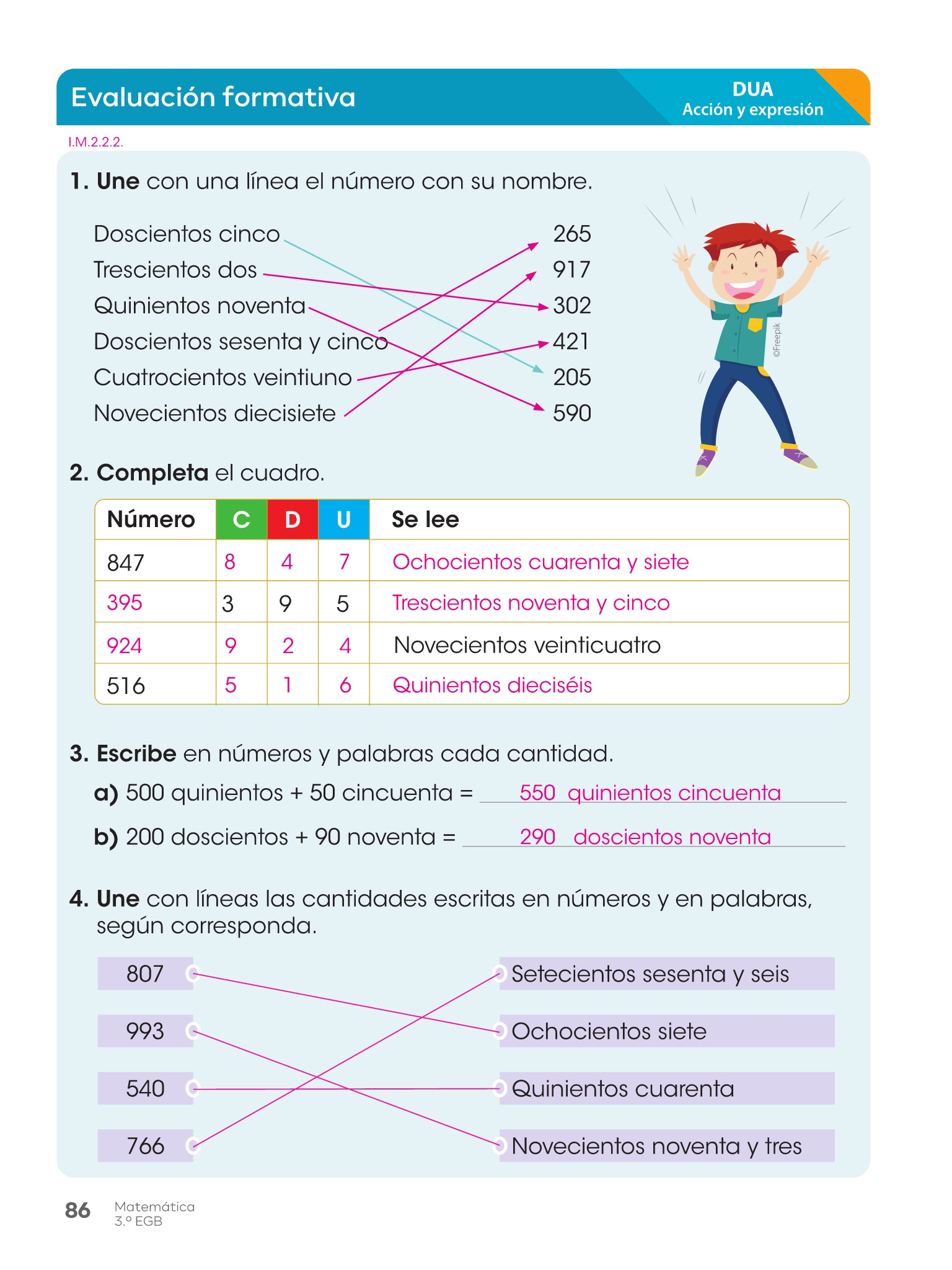 Evaluación formativa

DUA
Acción y expresión

I.M.2.2.2.

1. Une con una línea el número con su nombre.

Doscientos cinco
Trescientos dos
Quinientos noventa
Doscientos sesenta y cinco
Cuatrocientos veintiuno
Novecientos diecisiete

265
917
302
421
205
590

©Freepik

2. Completa el cuadro.

| Número | C | D | U | Se lee |
|---|---|---|---|---|
| 847 | 8 | 4 | 7 | Ochocientos cuarenta y siete |
| 395 | 3 | 9 | 5 | Trescientos noventa y cinco |
| 924 | 9 | 2 | 4 | Novecientos veinticuatro |
| 516 | 5 | 1 | 6 | Quinientos dieciséis |

3. Escribe en números y palabras cada cantidad.

a) 500 quinientos + 50 cincuenta = 550 quinientos cincuenta

b) 200 doscientos + 90 noventa = 290 doscientos noventa

4. Une con líneas las cantidades escritas en números y en palabras, según corresponda.

807
993
540
766

Setecientos sesenta y seis
Ochocientos siete
Quinientos cuarenta
Novecientos noventa y tres

86 Matemática
3.º EGB